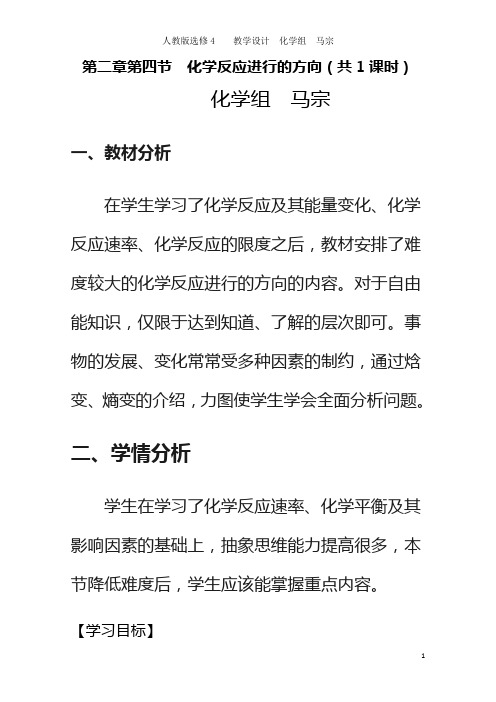 人教版选修4　　教学设计　化学组　马宗

第二章第四节　化学反应进行的方向（共1课时）

化学组　马宗

一、教材分析

在学生学习了化学反应及其能量变化、化学反应速率、化学反应的限度之后，教材安排了难度较大的化学反应进行的方向的内容。对于自由能知识，仅限于达到知道、了解的层次即可。事物的发展、变化常常受多种因素的制约，通过焓变、熵变的介绍，力图使学生学会全面分析问题。

二、学情分析

学生在学习了化学反应速率、化学平衡及其影响因素的基础上，抽象思维能力提高很多，本节降低难度后，学生应该能掌握重点内容。

【学习目标】

1